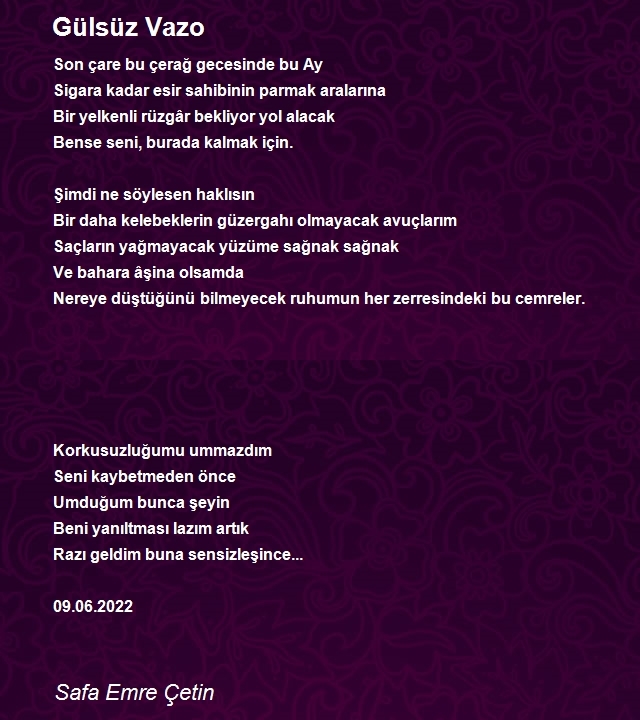 Gülsüz Vazo

Son çare bu çerağ gecesinde bu Ay
Sigara kadar esir sahibinin parmak aralarına
Bir yelkenli rüzgâr bekliyor yol alacak
Bense seni, burada kalmak için.

Şimdi ne söylesen haklısın
Bir daha kelebeklerin güzergahı olmayacak avuçlarım
Saçların yağmayacak yüzüme sağnak sağnak
Ve bahara âşina olsamda
Nereye düştüğünü bilmeyecek ruhumun her zerresindeki bu cemreler.

Korkusuzluğumu ummazdım
Seni kaybetmeden önce
Umduğum bunca şeyin
Beni yanıltması lazım artık
Razı geldim buna sensizleşince...

09.06.2022

Safa Emre Çetin